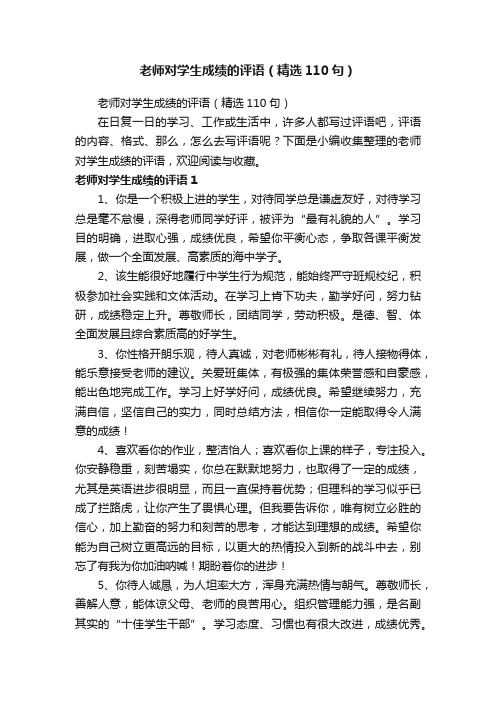 老师对学生成绩的评语（精选110句）

老师对学生成绩的评语（精选110句）

在日复一日的学习、工作或生活中，许多人都写过评语吧，评语的内容、格式、那么，怎么去写评语呢？下面是小编收集整理的老师对学生成绩的评语，欢迎阅读与收藏。

老师对学生成绩的评语1

1、你是一个积极上进的学生，对待同学总是谦虚友好，对待学习总是毫不怠慢，深得老师同学好评，被评为“最有礼貌的人”。学习目的明确，进取心强，成绩优良，希望你平衡心态，争取各课平衡发展，做一个全面发展、高素质的海中学子。

2、该生能很好地履行中学生行为规范，能始终严守班规校纪，积极参加社会实践和文体活动。在学习上肯下功夫，勤学好问，努力钻研，成绩稳定上升。尊敬师长，团结同学，劳动积极。是德、智、体全面发展且综合素质高的好学生。

3、你性格开朗乐观，待人真诚，对老师彬彬有礼，待人接物得体，能乐意接受老师的建议。关爱班集体，有极强的集体荣誉感和自豪感，能出色地完成工作。学习上好学好问，成绩优良。希望继续努力，充满自信，坚信自己的实力，同时总结方法，相信你一定能取得令人满意的成绩！

4、喜欢看你的作业，整洁怡人；喜欢看你上课的样子，专注投入。你安静稳重，刻苦塌实，你总在默默地努力，也取得了一定的成绩，尤其是英语进步很明显，而且一直保持着优势；但理科的学习似乎已成了拦路虎，让你产生了畏惧心理。但我要告诉你，唯有树立必胜的信心，加上勤奋的努力和刻苦的思考，才能达到理想的成绩。希望你能为自己树立更高远的目标，以更大的热情投入到新的战斗中去，别忘了有我为你加油呐喊！期盼着你的进步！

5、你待人诚恳，为人坦率大方，浑身充满热情与朝气。尊敬师长，善解人意，能体谅父母、老师的良苦用心。组织管理能力强，是名副其实的“十佳学生干部”。学习态度、习惯也有很大改进，成绩优秀。